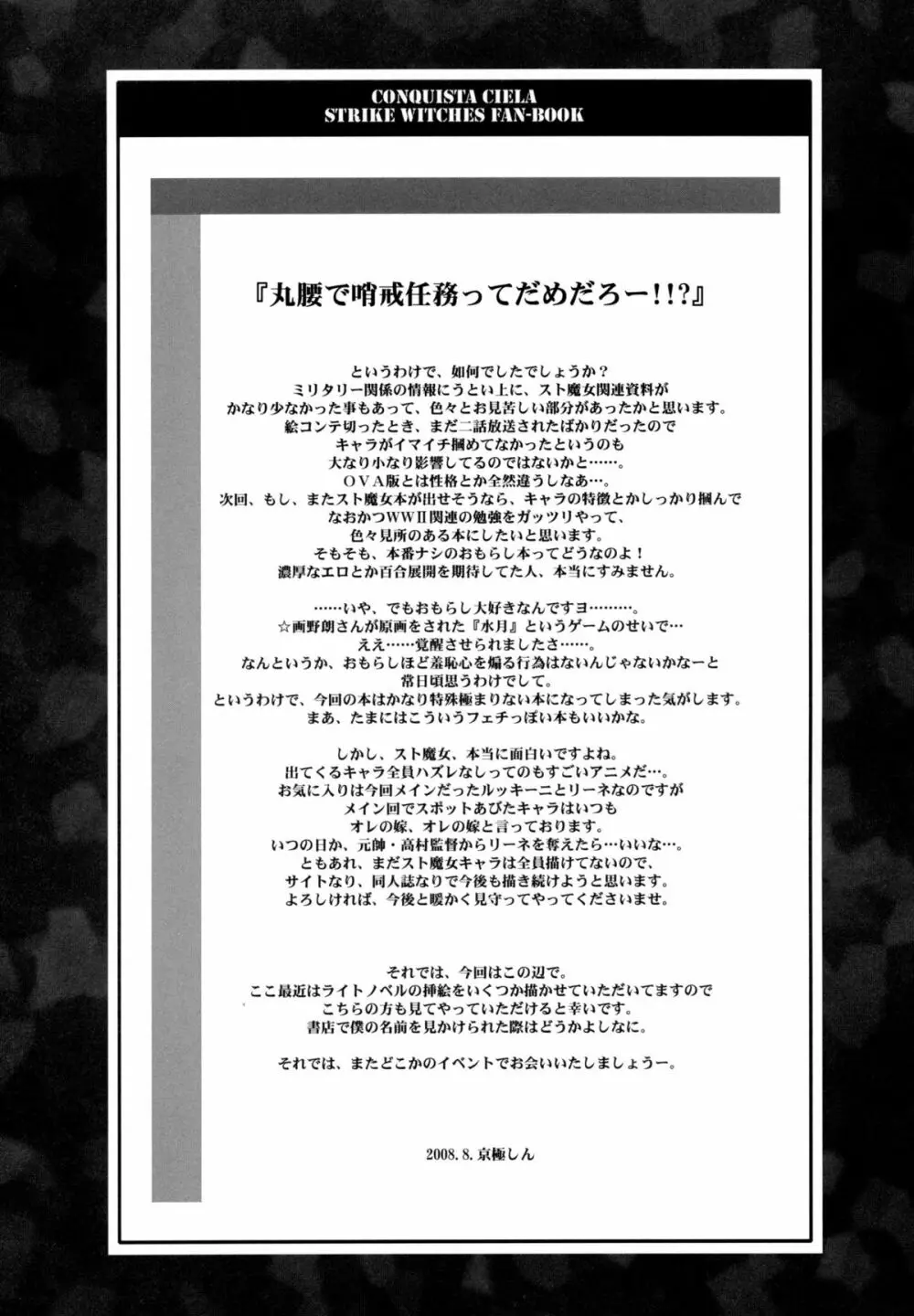 CONQUISTA CIELA
STRIKE WITCHES FAN-BOOK

『丸腰で哨戒任務ってだめだろー!!?』

というわけで、如何でしたでしょうか？
ミリタリー関係の情報にうとい上に、スト魔女関連資料が
かなり少なかった事もあって、色々とお見苦しい部分があったかと思います。
絵コンテ切ったとき、まだ二話放送されたばかりだったので
キャラがイマイチ掴めてなかったというのも
大なり小なり影響してるのではないかと……。
ＯＶＡ版とは性格とか全然違うしなあ…。
次回、もし、またスト魔女本が出せそうなら、キャラの特徴とかしっかり掴んで
なおかつWWⅡ関連の勉強をガッツリやって、
色々見所のある本にしたいと思います。
そもそも、本番ナシのおもらし本ってどうなのよ！
濃厚なエロとか百合展開を期待してた人、本当にすみません。

……いや、でもおもらし大好きなんですヨ………。
☆画野朗さんが原画をされた『水月』というゲームのせいで…
ええ……覚醒させられましたさ……。
なんというか、おもらしほど羞恥心を煽る行為はないんじゃないかなーと
常日頃思うわけでして。
というわけで、今回の本はかなり特殊極まりない本になってしまった気がします。
まあ、たまにはこういうフェチっぽい本もいいかな。

しかし、スト魔女、本当に面白いですよね。
出てくるキャラ全員ハズレなしってのもすごいアニメだ…。
お気に入りは今回メインだったルッキーニとリーネなのですが
メイン回でスポットあびたキャラはいつも
オレの嫁、オレの嫁と言っております。
いつの日か、元帥・高村監督からリーネを奪えたら…いいな…。
ともあれ、まだスト魔女キャラは全員描けてないので、
サイトなり、同人誌なりで今後も描き続けようと思います。
よろしければ、今後と暖かく見守ってやってくださいませ。

それでは、今回はこの辺で。
ここ最近はライトノベルの挿絵をいくつか描かせていただいてますので
こちらの方も見てやっていただけると幸いです。
書店で僕の名前を見かけられた際はどうかよしなに。

それでは、またどこかのイベントでお会いいたしましょうー。

2008. 8. 京極しん